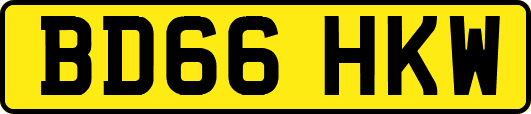 BD66 HKW